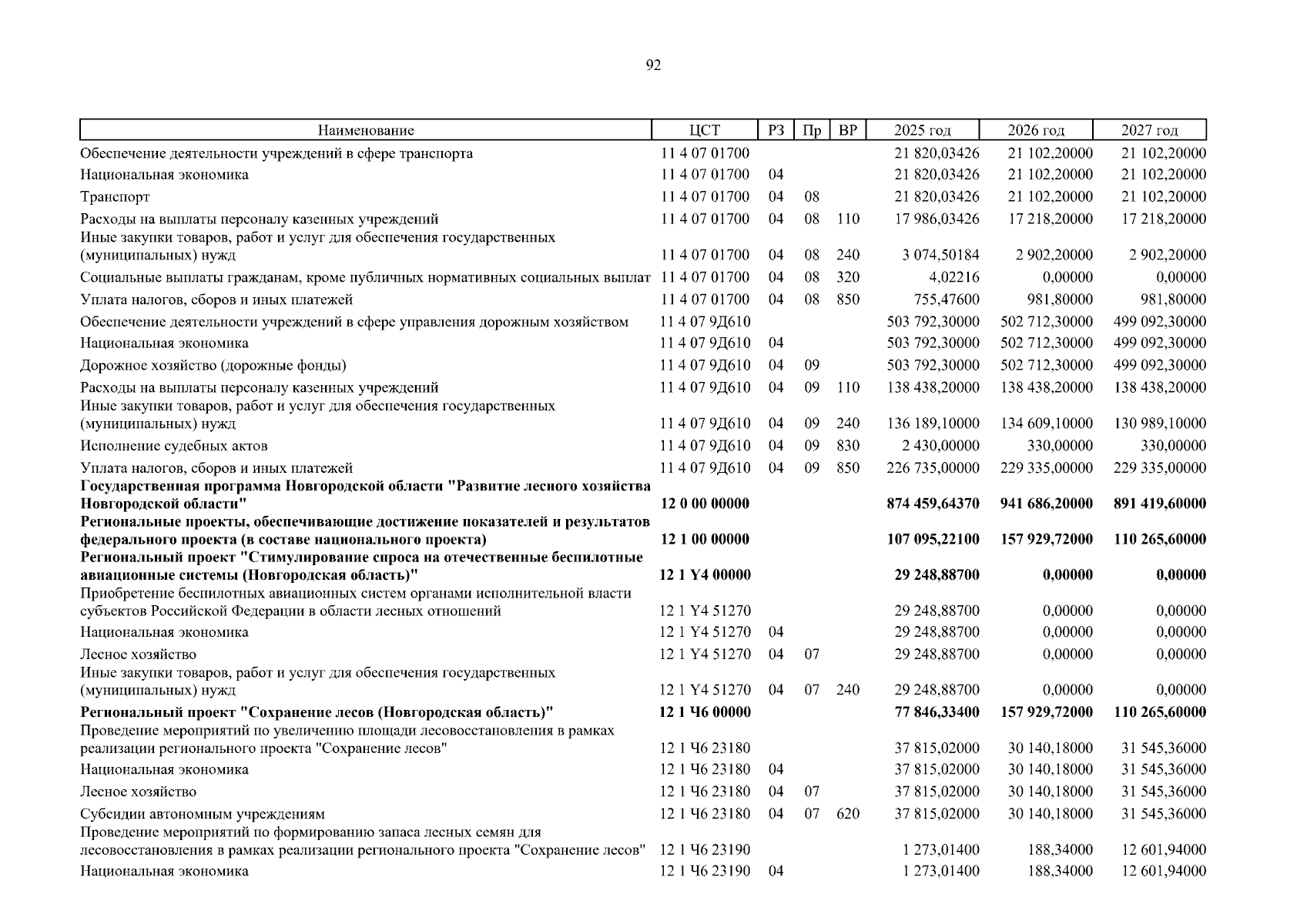 92

| Наименование | ЦСТ | РЗ | Пр | ВР | 2025 год | 2026 год | 2027 год |
|---|---|---|---|---|---|---|---|
| Обеспечение деятельности учреждений в сфере транспорта | 11 4 07 01700 | | | | 21 820,03426 | 21 102,20000 | 21 102,20000 |
| Национальная экономика | 11 4 07 01700 | 04 | | | 21 820,03426 | 21 102,20000 | 21 102,20000 |
| Транспорт | 11 4 07 01700 | 04 | 08 | | 21 820,03426 | 21 102,20000 | 21 102,20000 |
| Расходы на выплаты персоналу казенных учреждений | 11 4 07 01700 | 04 | 08 | 110 | 17 986,03426 | 17 218,20000 | 17 218,20000 |
| Иные закупки товаров, работ и услуг для обеспечения государственных (муниципальных) нужд | 11 4 07 01700 | 04 | 08 | 240 | 3 074,50184 | 2 902,20000 | 2 902,20000 |
| Социальные выплаты гражданам, кроме публичных нормативных социальных выплат | 11 4 07 01700 | 04 | 08 | 320 | 4,02216 | 0,00000 | 0,00000 |
| Уплата налогов, сборов и иных платежей | 11 4 07 01700 | 04 | 08 | 850 | 755,47600 | 981,80000 | 981,80000 |
| Обеспечение деятельности учреждений в сфере управления дорожным хозяйством | 11 4 07 9Д610 | | | | 503 792,30000 | 502 712,30000 | 499 092,30000 |
| Национальная экономика | 11 4 07 9Д610 | 04 | | | 503 792,30000 | 502 712,30000 | 499 092,30000 |
| Дорожное хозяйство (дорожные фонды) | 11 4 07 9Д610 | 04 | 09 | | 503 792,30000 | 502 712,30000 | 499 092,30000 |
| Расходы на выплаты персоналу казенных учреждений | 11 4 07 9Д610 | 04 | 09 | 110 | 138 438,20000 | 138 438,20000 | 138 438,20000 |
| Иные закупки товаров, работ и услуг для обеспечения государственных (муниципальных) нужд | 11 4 07 9Д610 | 04 | 09 | 240 | 136 189,10000 | 134 609,10000 | 130 989,10000 |
| Исполнение судебных актов | 11 4 07 9Д610 | 04 | 09 | 830 | 2 430,00000 | 330,00000 | 330,00000 |
| Уплата налогов, сборов и иных платежей | 11 4 07 9Д610 | 04 | 09 | 850 | 226 735,00000 | 229 335,00000 | 229 335,00000 |
| **Государственная программа Новгородской области "Развитие лесного хозяйства Новгородской области"** | **12 0 00 00000** | | | | **874 459,64370** | **941 686,20000** | **891 419,60000** |
| **Региональные проекты, обеспечивающие достижение показателей и результатов федерального проекта (в составе национального проекта)** | **12 1 00 00000** | | | | **107 095,22100** | **157 929,72000** | **110 265,60000** |
| **Региональный проект "Стимулирование спроса на отечественные беспилотные авиационные системы (Новгородская область)"** | **12 1 Y4 00000** | | | | **29 248,88700** | **0,00000** | **0,00000** |
| Приобретение беспилотных авиационных систем органами исполнительной власти субъектов Российской Федерации в области лесных отношений | 12 1 Y4 51270 | | | | 29 248,88700 | 0,00000 | 0,00000 |
| Национальная экономика | 12 1 Y4 51270 | 04 | | | 29 248,88700 | 0,00000 | 0,00000 |
| Лесное хозяйство | 12 1 Y4 51270 | 04 | 07 | | 29 248,88700 | 0,00000 | 0,00000 |
| Иные закупки товаров, работ и услуг для обеспечения государственных (муниципальных) нужд | 12 1 Y4 51270 | 04 | 07 | 240 | 29 248,88700 | 0,00000 | 0,00000 |
| **Региональный проект "Сохранение лесов (Новгородская область)"** | **12 1 Ч6 00000** | | | | **77 846,33400** | **157 929,72000** | **110 265,60000** |
| Проведение мероприятий по увеличению площади лесовосстановления в рамках реализации регионального проекта "Сохранение лесов" | 12 1 Ч6 23180 | | | | 37 815,02000 | 30 140,18000 | 31 545,36000 |
| Национальная экономика | 12 1 Ч6 23180 | 04 | | | 37 815,02000 | 30 140,18000 | 31 545,36000 |
| Лесное хозяйство | 12 1 Ч6 23180 | 04 | 07 | | 37 815,02000 | 30 140,18000 | 31 545,36000 |
| Субсидии автономным учреждениям | 12 1 Ч6 23180 | 04 | 07 | 620 | 37 815,02000 | 30 140,18000 | 31 545,36000 |
| Проведение мероприятий по формированию запаса лесных семян для лесовосстановления в рамках реализации регионального проекта "Сохранение лесов" | 12 1 Ч6 23190 | | | | 1 273,01400 | 188,34000 | 12 601,94000 |
| Национальная экономика | 12 1 Ч6 23190 | 04 | | | 1 273,01400 | 188,34000 | 12 601,94000 |